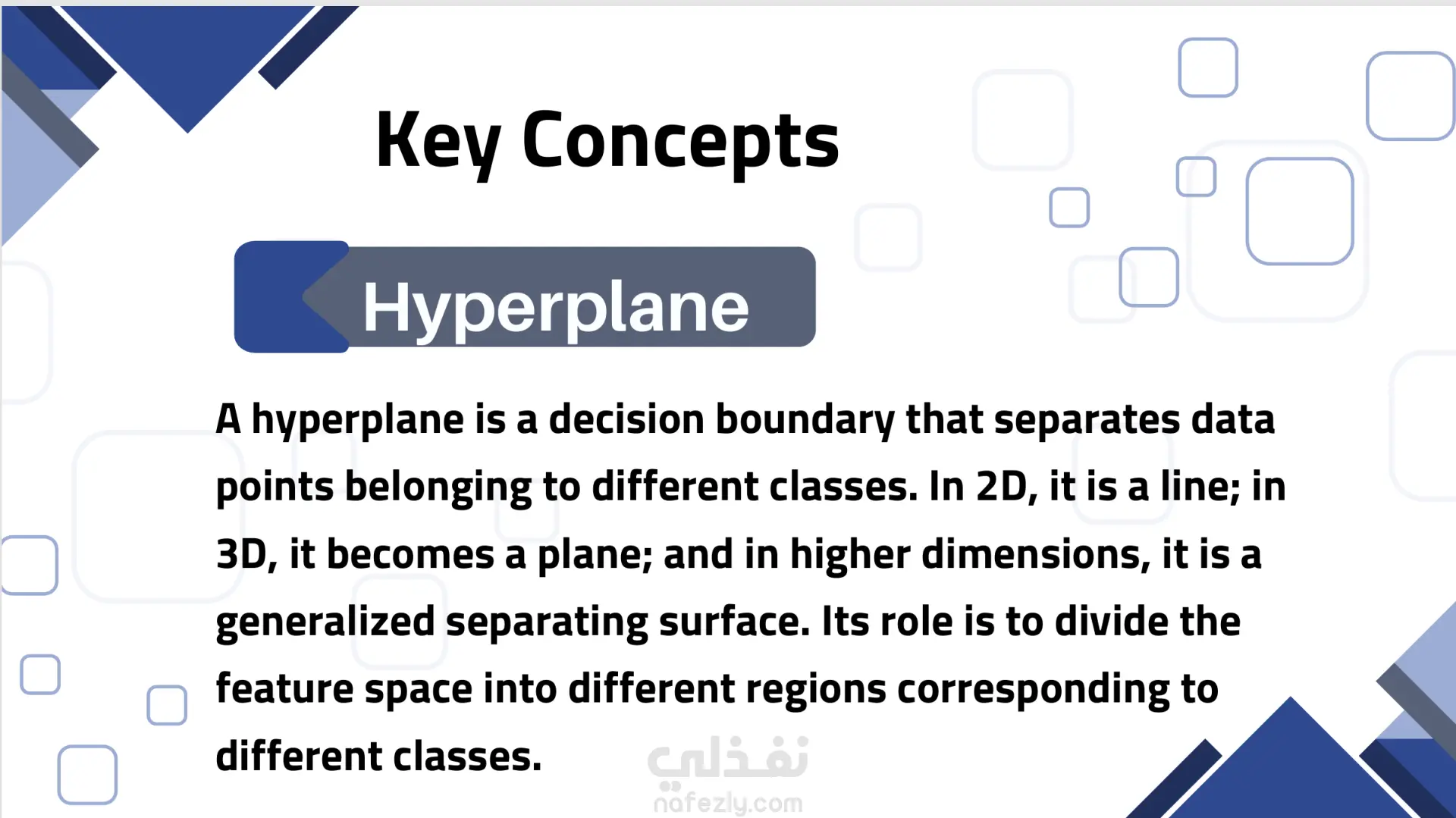 Key Concepts

Hyperplane

A hyperplane is a decision boundary that separates data points belonging to different classes. In 2D, it is a line; in 3D, it becomes a plane; and in higher dimensions, it is a generalized separating surface. Its role is to divide the feature space into different regions corresponding to different classes.

نفذلي
nafezly.com